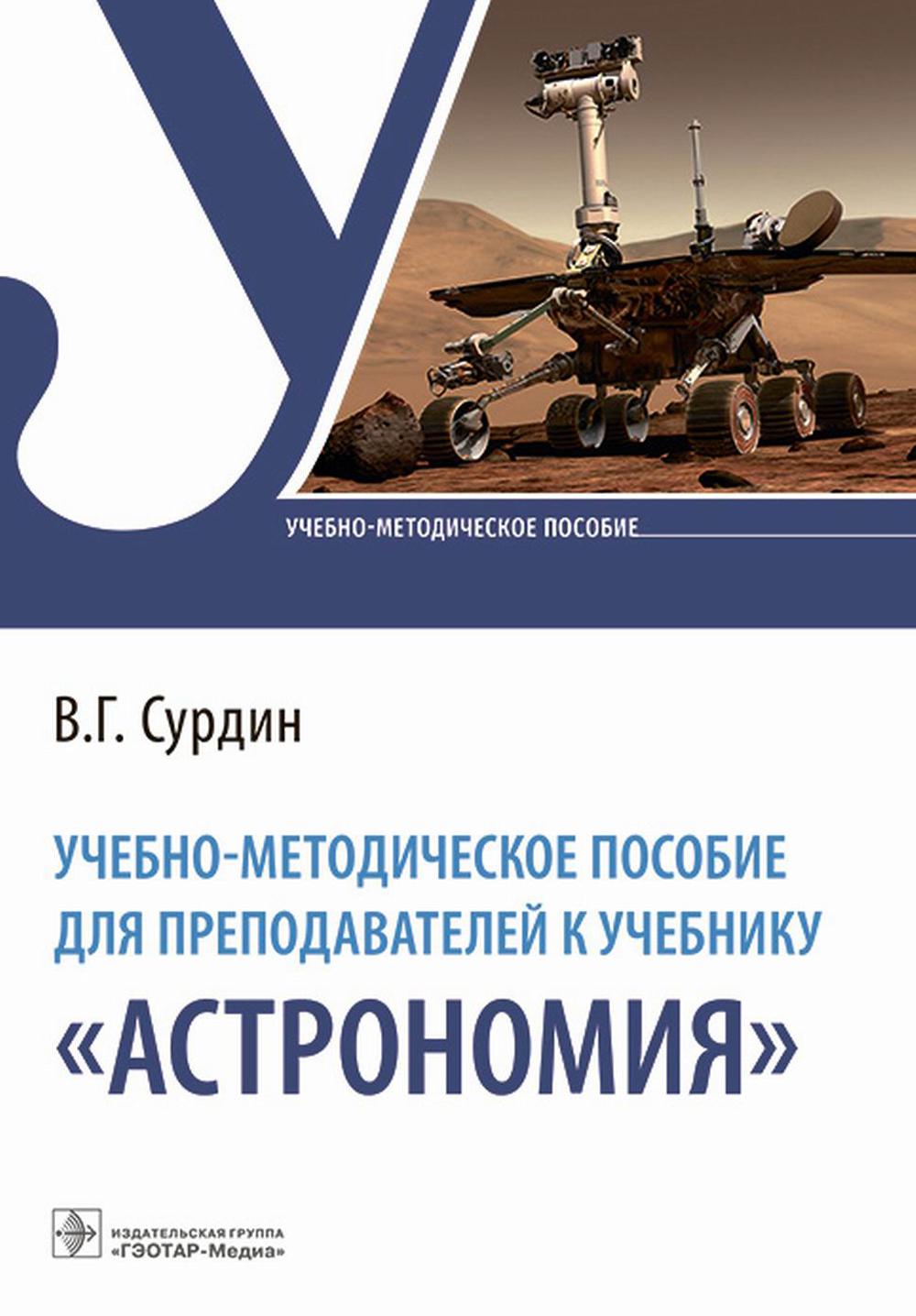 У

УЧЕБНО-МЕТОДИЧЕСКОЕ ПОСОБИЕ

В.Г. Сурдин

УЧЕБНО-МЕТОДИЧЕСКОЕ ПОСОБИЕ ДЛЯ ПРЕПОДАВАТЕЛЕЙ К УЧЕБНИКУ «АСТРОНОМИЯ»

ИЗДАТЕЛЬСКАЯ ГРУППА «ГЭОТАР-Медиа»